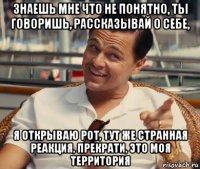 ЗНАЕШЬ МНЕ ЧТО НЕ ПОНЯТНО, ТЫ ГОВОРИШЬ, РАССКАЗЫВАЙ О СЕБЕ,

Я ОТКРЫВАЮ РОТ, ТУТ ЖЕ СТРАННАЯ РЕАКЦИЯ, ПРЕКРАТИ, ЭТО МОЯ ТЕРРИТОРИЯ

risovach.ru